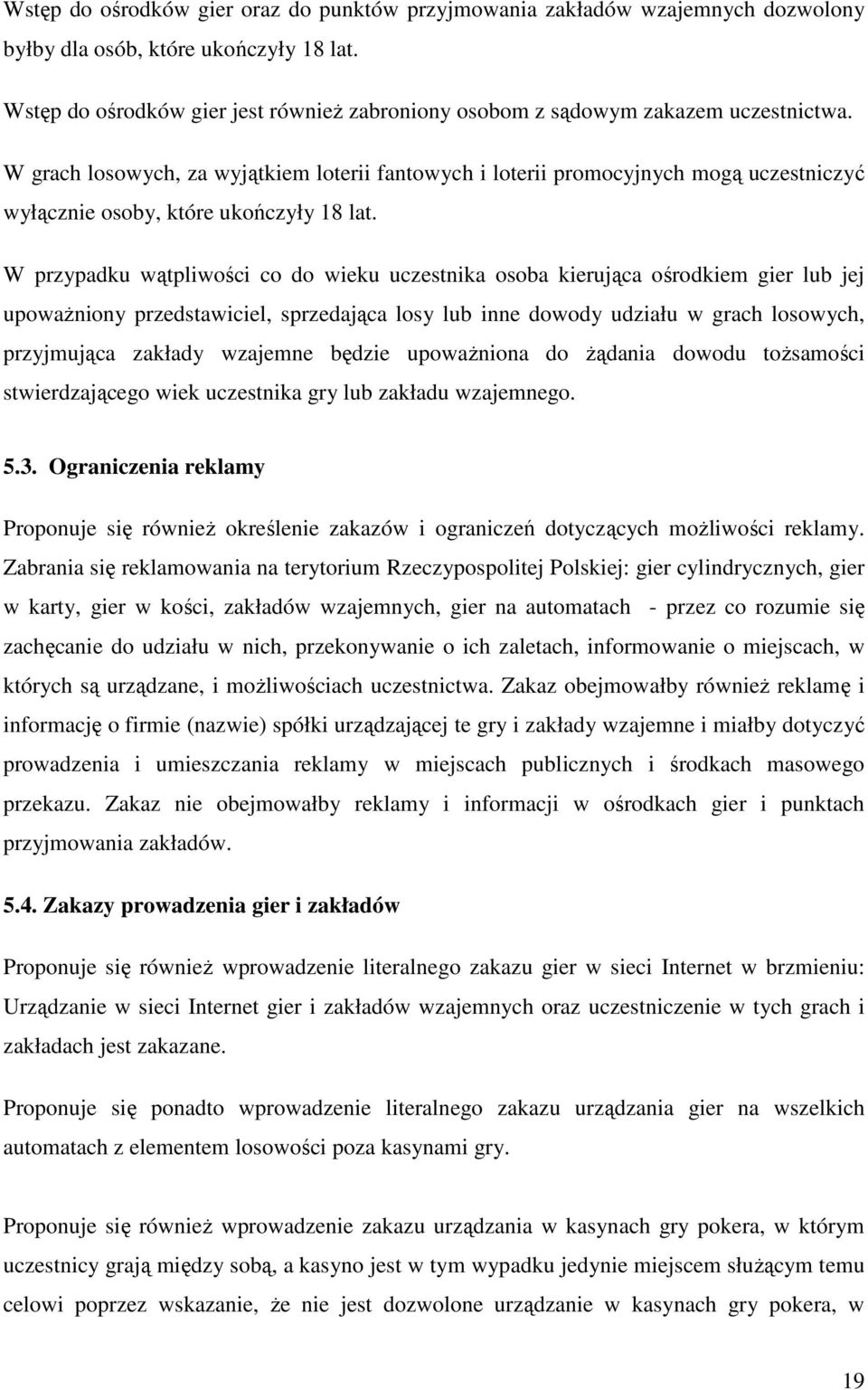 Wstęp do ośrodków gier oraz do punktów przyjmowania zakładów wzajemnych dozwolony byłby dla osób, które ukończyły 18 lat.

Wstęp do ośrodków gier jest również zabroniony osobom z sądowym zakazem uczestnictwa.

W grach losowych, za wyjątkiem loterii fantowych i loterii promocyjnych mogą uczestniczyć wyłącznie osoby, które ukończyły 18 lat.

W przypadku wątpliwości co do wieku uczestnika osoba kierująca ośrodkiem gier lub jej upoważniony przedstawiciel, sprzedająca losy lub inne dowody udziału w grach losowych, przyjmująca zakłady wzajemne będzie upoważniona do żądania dowodu tożsamości stwierdzającego wiek uczestnika gry lub zakładu wzajemnego.

5.3. Ograniczenia reklamy

Proponuje się również określenie zakazów i ograniczeń dotyczących możliwości reklamy. Zabrania się reklamowania na terytorium Rzeczypospolitej Polskiej: gier cylindrycznych, gier w karty, gier w kości, zakładów wzajemnych, gier na automatach - przez co rozumie się zachęcanie do udziału w nich, przekonywanie o ich zaletach, informowanie o miejscach, w których są urządzane, i możliwościach uczestnictwa. Zakaz obejmowałby również reklamę i informację o firmie (nazwie) spółki urządzającej te gry i zakłady wzajemne i miałby dotyczyć prowadzenia i umieszczania reklamy w miejscach publicznych i środkach masowego przekazu. Zakaz nie obejmowałby reklamy i informacji w ośrodkach gier i punktach przyjmowania zakładów.

5.4. Zakazy prowadzenia gier i zakładów

Proponuje się również wprowadzenie literalnego zakazu gier w sieci Internet w brzmieniu: Urządzanie w sieci Internet gier i zakładów wzajemnych oraz uczestniczenie w tych grach i zakładach jest zakazane.

Proponuje się ponadto wprowadzenie literalnego zakazu urządzania gier na wszelkich automatach z elementem losowości poza kasynami gry.

Proponuje się również wprowadzenie zakazu urządzania w kasynach gry pokera, w którym uczestnicy grają między sobą, a kasyno jest w tym wypadku jedynie miejscem służącym temu celowi poprzez wskazanie, że nie jest dozwolone urządzanie w kasynach gry pokera, w

19